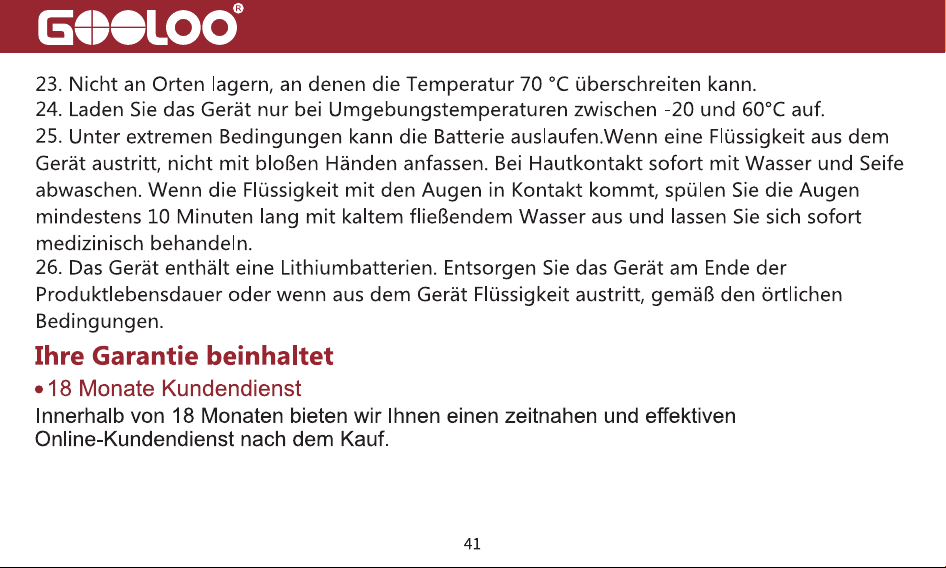 GOOLOO®

23. Nicht an Orten lagern, an denen die Temperatur 70 °C überschreiten kann.
24. Laden Sie das Gerät nur bei Umgebungstemperaturen zwischen -20 und 60°C auf.
25. Unter extremen Bedingungen kann die Batterie auslaufen.Wenn eine Flüssigkeit aus dem Gerät austritt, nicht mit bloßen Händen anfassen. Bei Hautkontakt sofort mit Wasser und Seife abwaschen. Wenn die Flüssigkeit mit den Augen in Kontakt kommt, spülen Sie die Augen mindestens 10 Minuten lang mit kaltem fließendem Wasser aus und lassen Sie sich sofort medizinisch behandeln.
26. Das Gerät enthält eine Lithiumbatterien. Entsorgen Sie das Gerät am Ende der Produktlebensdauer oder wenn aus dem Gerät Flüssigkeit austritt, gemäß den örtlichen Bedingungen.

Ihre Garantie beinhaltet

• 18 Monate Kundendienst

Innerhalb von 18 Monaten bieten wir Ihnen einen zeitnahen und effektiven Online-Kundendienst nach dem Kauf.

41